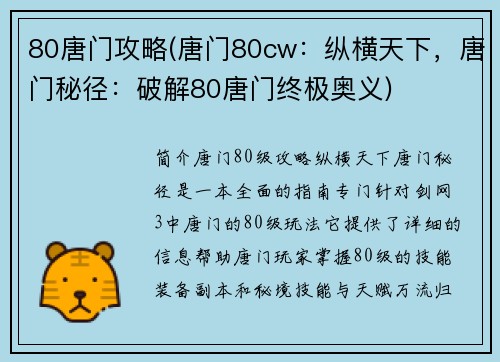 80唐门攻略(唐门80cw：纵横天下，唐门秘径：破解80唐门终极奥义)

简介唐门80级攻略纵横天下唐门秘径是一本全面的指南专门针对剑网3中唐门的80级玩法它提供了详细的信息帮助唐门玩家掌握80级的技能装备副本和秘境技能与天赋万流归